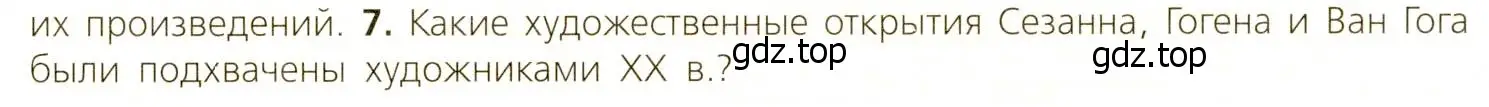 их произведений. 7. Какие художественные открытия Сезанна, Гогена и Ван Гога были подхвачены художниками XX в.?

gdz.top

gdz.top